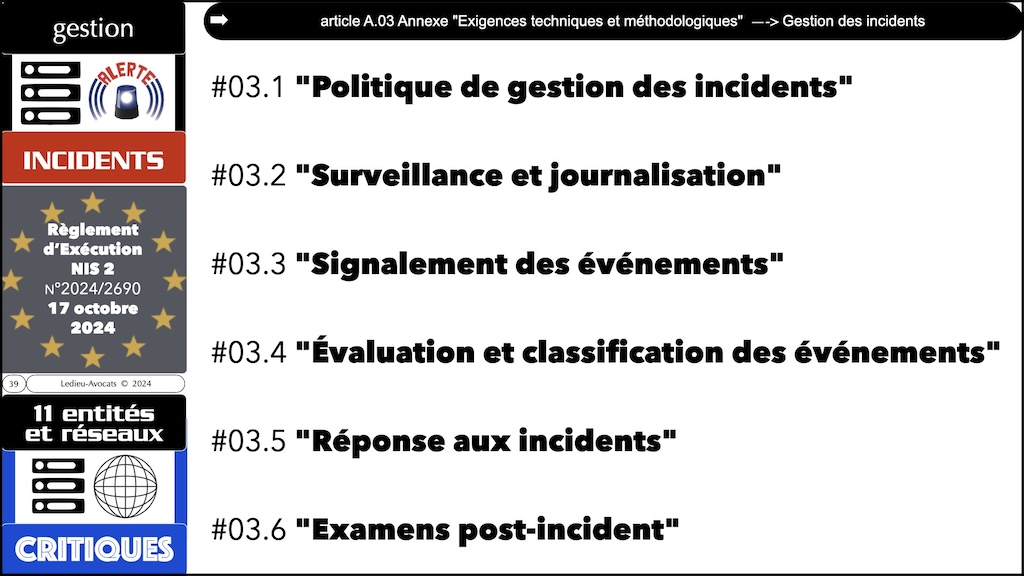 gestion

ALERTE

INCIDENTS

Règlement d'Exécution NIS 2 N°2024/2690 17 octobre 2024

39

Ledieu-Avocats © 2024

11 entités et réseaux

CRITIQUES

➡ article A.03 Annexe "Exigences techniques et méthodologiques" —-> Gestion des incidents

#03.1 "Politique de gestion des incidents"

#03.2 "Surveillance et journalisation"

#03.3 "Signalement des événements"

#03.4 "Évaluation et classification des événements"

#03.5 "Réponse aux incidents"

#03.6 "Examens post-incident"